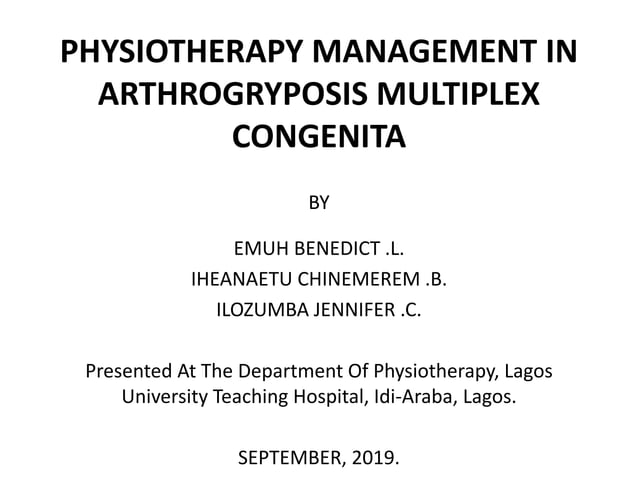 PHYSIOTHERAPY MANAGEMENT IN ARTHROGRYPOSIS MULTIPLEX CONGENITA

BY

EMUH BENEDICT .L.
IHEANAETU CHINEMEREM .B.
ILOZUMBA JENNIFER .C.

Presented At The Department Of Physiotherapy, Lagos University Teaching Hospital, Idi-Araba, Lagos.

SEPTEMBER, 2019.